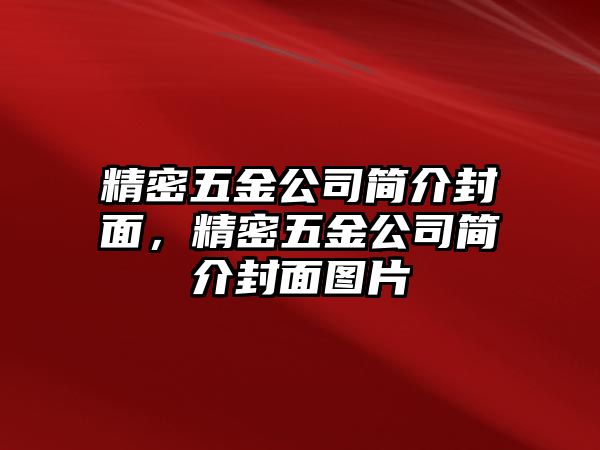 精密五金公司简介封面，精密五金公司简介封面图片